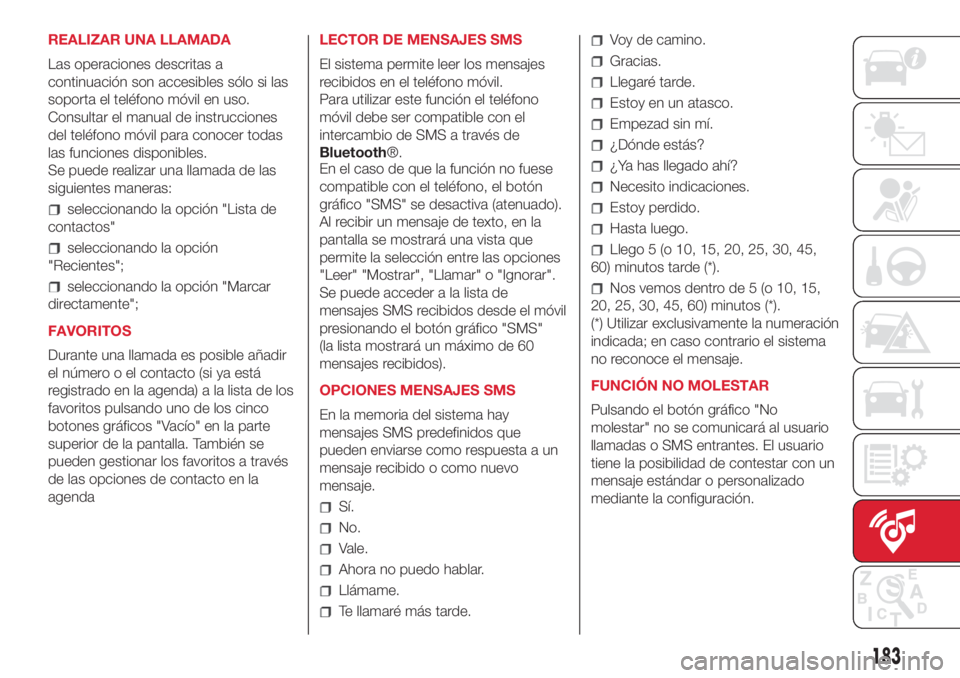 REALIZAR UNA LLAMADA

Las operaciones descritas a continuación son accesibles sólo si las soporta el teléfono móvil en uso. Consultar el manual de instrucciones del teléfono móvil para conocer todas las funciones disponibles.
Se puede realizar una llamada de las siguientes maneras:

seleccionando la opción "Lista de contactos"

seleccionando la opción "Recientes";

seleccionando la opción "Marcar directamente";

FAVORITOS

Durante una llamada es posible añadir el número o el contacto (si ya está registrado en la agenda) a la lista de los favoritos pulsando uno de los cinco botones gráficos "Vacío" en la parte superior de la pantalla. También se pueden gestionar los favoritos a través de las opciones de contacto en la agenda

LECTOR DE MENSAJES SMS

El sistema permite leer los mensajes recibidos en el teléfono móvil.
Para utilizar este función el teléfono móvil debe ser compatible con el intercambio de SMS a través de Bluetooth®.
En el caso de que la función no fuese compatible con el teléfono, el botón gráfico "SMS" se desactiva (atenuado). Al recibir un mensaje de texto, en la pantalla se mostrará una vista que permite la selección entre las opciones "Leer" "Mostrar", "Llamar" o "Ignorar". Se puede acceder a la lista de mensajes SMS recibidos desde el móvil presionando el botón gráfico "SMS" (la lista mostrará un máximo de 60 mensajes recibidos).

OPCIONES MENSAJES SMS

En la memoria del sistema hay mensajes SMS predefinidos que pueden enviarse como respuesta a un mensaje recibido o como nuevo mensaje.

Sí.

No.

Vale.

Ahora no puedo hablar.

Llámame.

Te llamaré más tarde.

Voy de camino.

Gracias.

Llegaré tarde.

Estoy en un atasco.

Empezad sin mí.

¿Dónde estás?

¿Ya has llegado ahí?

Necesito indicaciones.

Estoy perdido.

Hasta luego.

Llego 5 (o 10, 15, 20, 25, 30, 45, 60) minutos tarde (*).

Nos vemos dentro de 5 (o 10, 15, 20, 25, 30, 45, 60) minutos (*).
(*) Utilizar exclusivamente la numeración indicada; en caso contrario el sistema no reconoce el mensaje.

FUNCIÓN NO MOLESTAR

Pulsando el botón gráfico "No molestar" no se comunicará al usuario llamadas o SMS entrantes. El usuario tiene la posibilidad de contestar con un mensaje estándar o personalizado mediante la configuración.

183

carmanualsonline.info